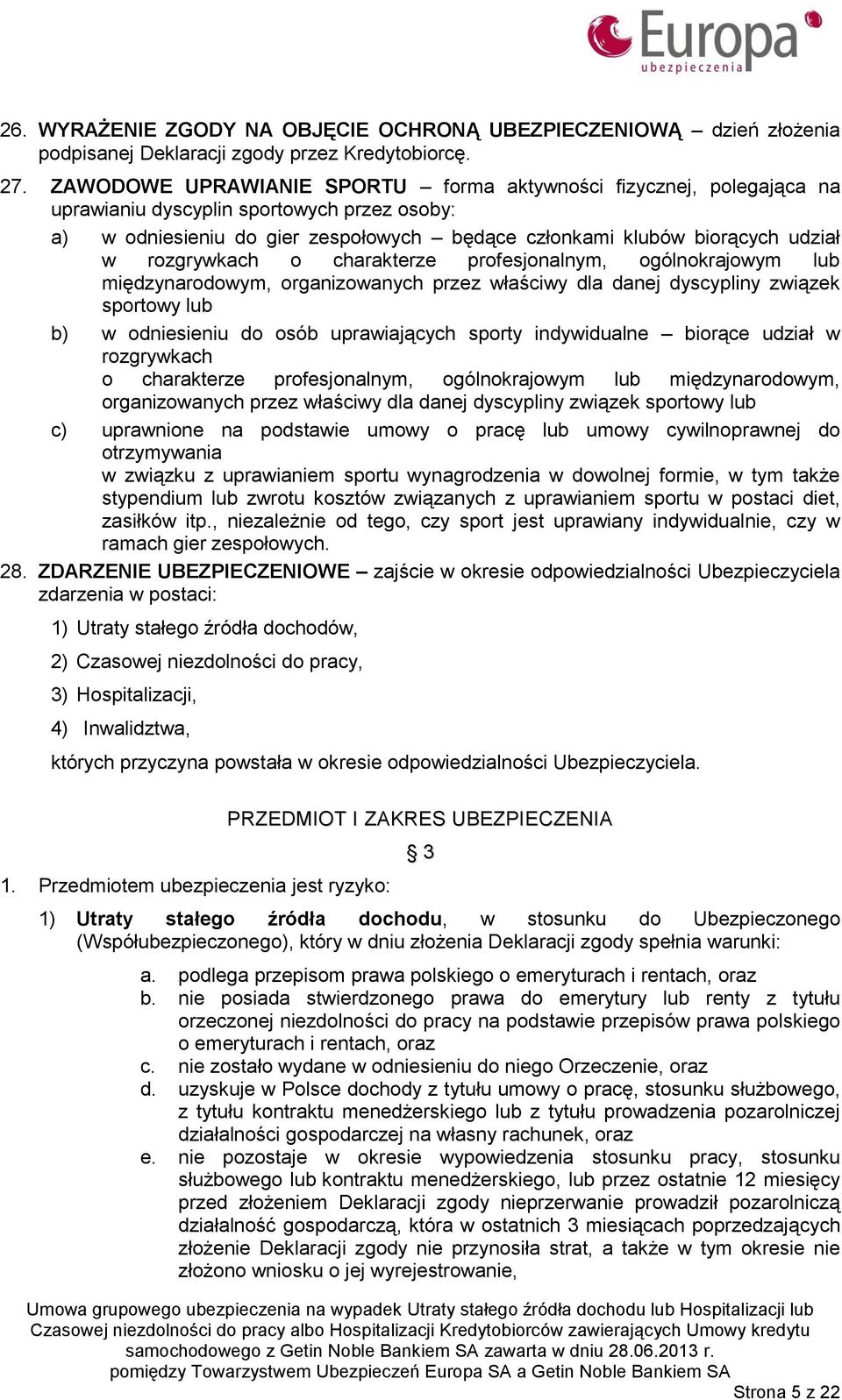 Europa
ubezpieczenia

26. WYRAŻENIE ZGODY NA OBJĘCIE OCHRONĄ UBEZPIECZENIOWĄ – dzień złożenia podpisanej Deklaracji zgody przez Kredytobiorcę.

27. ZAWODOWE UPRAWIANIE SPORTU – forma aktywności fizycznej, polegająca na uprawianiu dyscyplin sportowych przez osoby:

a) w odniesieniu do gier zespołowych – będące członkami klubów biorących udział w rozgrywkach o charakterze profesjonalnym, ogólnokrajowym lub międzynarodowym, organizowanych przez właściwy dla danej dyscypliny związek sportowy lub

b) w odniesieniu do osób uprawiających sporty indywidualne – biorące udział w rozgrywkach
o charakterze profesjonalnym, ogólnokrajowym lub międzynarodowym, organizowanych przez właściwy dla danej dyscypliny związek sportowy lub

c) uprawnione na podstawie umowy o pracę lub umowy cywilnoprawnej do otrzymywania
w związku z uprawianiem sportu wynagrodzenia w dowolnej formie, w tym także stypendium lub zwrotu kosztów związanych z uprawianiem sportu w postaci diet, zasiłków itp., niezależnie od tego, czy sport jest uprawiany indywidualnie, czy w ramach gier zespołowych.

28. ZDARZENIE UBEZPIECZENIOWE – zajście w okresie odpowiedzialności Ubezpieczyciela zdarzenia w postaci:

1) Utraty stałego źródła dochodów,

2) Czasowej niezdolności do pracy,

3) Hospitalizacji,

4) Inwalidztwa,

których przyczyna powstała w okresie odpowiedzialności Ubezpieczyciela.

PRZEDMIOT I ZAKRES UBEZPIECZENIA

§ 3

1. Przedmiotem ubezpieczenia jest ryzyko:

1) Utraty stałego źródła dochodu, w stosunku do Ubezpieczonego (Współubezpieczonego), który w dniu złożenia Deklaracji zgody spełnia warunki:

a. podlega przepisom prawa polskiego o emeryturach i rentach, oraz
b. nie posiada stwierdzonego prawa do emerytury lub renty z tytułu orzeczonej niezdolności do pracy na podstawie przepisów prawa polskiego o emeryturach i rentach, oraz
c. nie zostało wydane w odniesieniu do niego Orzeczenie, oraz
d. uzyskuje w Polsce dochody z tytułu umowy o pracę, stosunku służbowego, z tytułu kontraktu menedżerskiego lub z tytułu prowadzenia pozarolniczej działalności gospodarczej na własny rachunek, oraz
e. nie pozostaje w okresie wypowiedzenia stosunku pracy, stosunku służbowego lub kontraktu menedżerskiego, lub przez ostatnie 12 miesięcy przed złożeniem Deklaracji zgody nieprzerwanie prowadził pozarolniczą działalność gospodarczą, która w ostatnich 3 miesiącach poprzedzających złożenie Deklaracji zgody nie przynosiła strat, a także w tym okresie nie złożono wniosku o jej wyrejestrowanie,

Umowa grupowego ubezpieczenia na wypadek Utraty stałego źródła dochodu lub Hospitalizacji lub Czasowej niezdolności do pracy albo Hospitalizacji Kredytobiorców zawierających Umowy kredytu samochodowego z Getin Noble Bankiem SA zawarta w dniu 28.06.2013 r. pomiędzy Towarzystwem Ubezpieczeń Europa SA a Getin Noble Bankiem SA

Strona 5 z 22